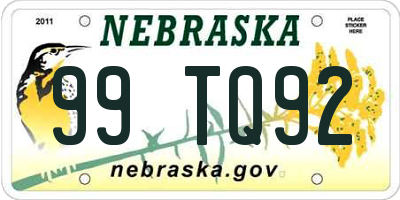 2011
NEBRASKA
PLACE STICKER HERE
99 TQ92
nebraska.gov